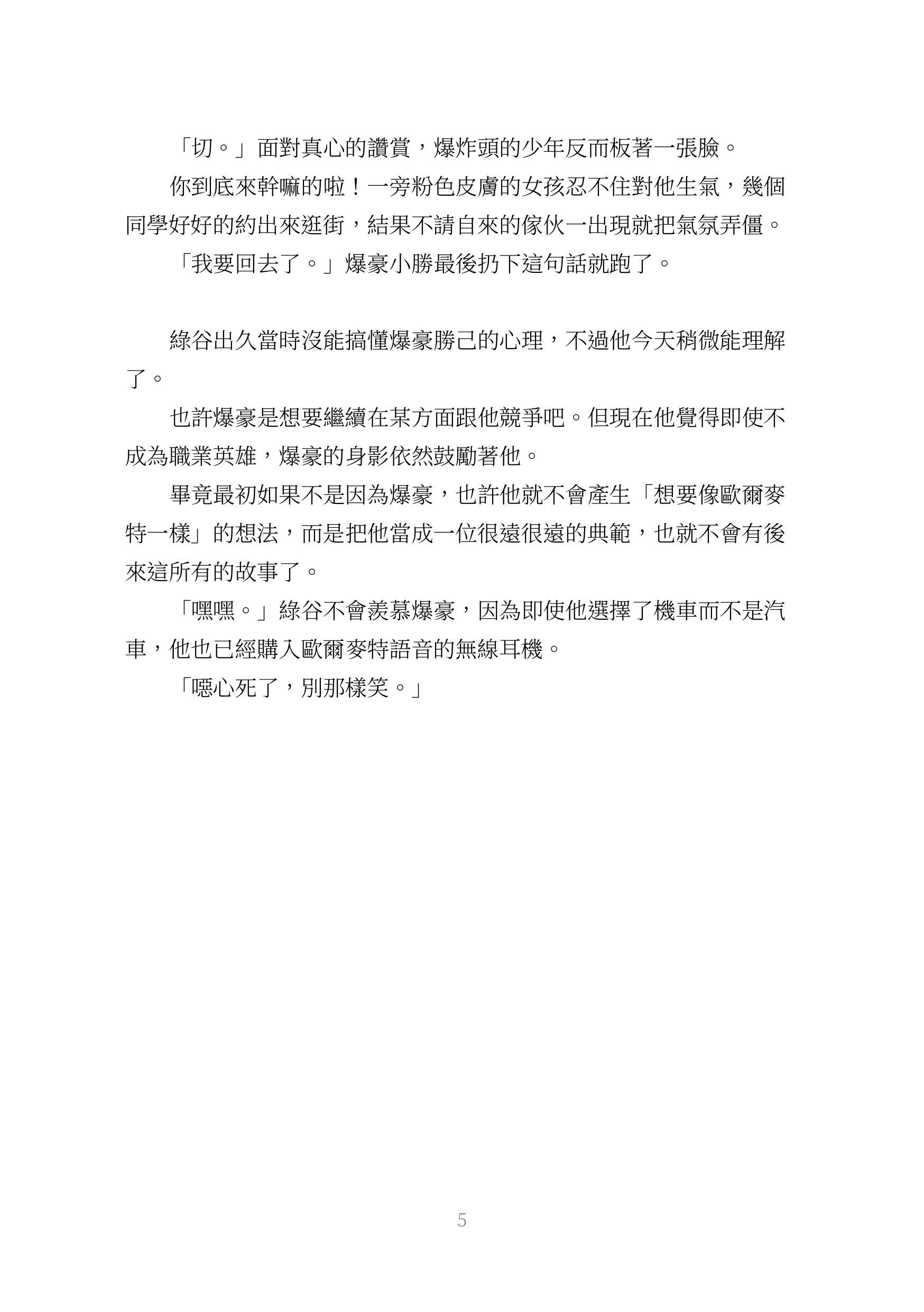 「切。」面對真心的讚賞，爆炸頭的少年反而板著一張臉。

你到底來幹嘛的啦！一旁粉色皮膚的女孩忍不住對他生氣，幾個同學好好的約出來逛街，結果不請自來的傢伙一出現就把氣氛弄僵。

「我要回去了。」爆豪小勝最後扔下這句話就跑了。

綠谷出久當時沒能搞懂爆豪勝己的心理，不過他今天稍微能理解了。

也許爆豪是想要繼續在某方面跟他競爭吧。但現在他覺得即使不成為職業英雄，爆豪的身影依然鼓勵著他。

畢竟最初如果不是因為爆豪，也許他就不會產生「想要像歐爾麥特一樣」的想法，而是把他當成一位很遠很遠的典範，也就不會有後來這所有的故事了。

「嘿嘿。」綠谷不會羨慕爆豪，因為即使他選擇了機車而不是汽車，他也已經購入歐爾麥特語音的無線耳機。

「噁心死了，別那樣笑。」

5